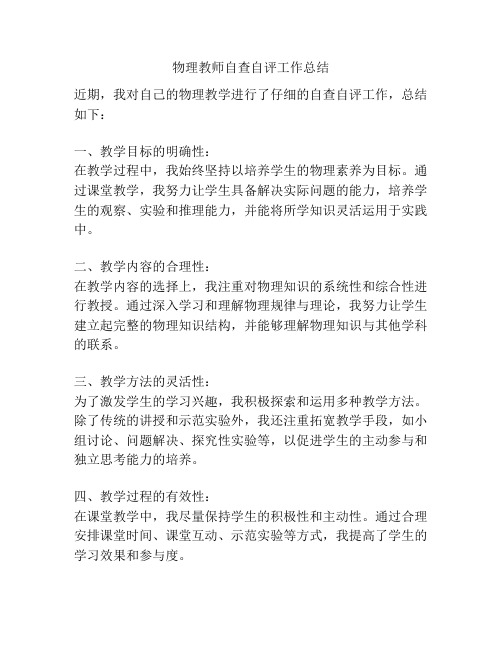 物理教师自查自评工作总结

近期，我对自己的物理教学进行了仔细的自查自评工作，总结如下：

一、教学目标的明确性：
在教学过程中，我始终坚持以培养学生的物理素养为目标。通过课堂教学，我努力让学生具备解决实际问题的能力，培养学生的观察、实验和推理能力，并能将所学知识灵活运用于实践中。

二、教学内容的合理性：
在教学内容的选择上，我注重对物理知识的系统性和综合性进行教授。通过深入学习和理解物理规律与理论，我努力让学生建立起完整的物理知识结构，并能够理解物理知识与其他学科的联系。

三、教学方法的灵活性：
为了激发学生的学习兴趣，我积极探索和运用多种教学方法。除了传统的讲授和示范实验外，我还注重拓宽教学手段，如小组讨论、问题解决、探究性实验等，以促进学生的主动参与和独立思考能力的培养。

四、教学过程的有效性：
在课堂教学中，我尽量保持学生的积极性和主动性。通过合理安排课堂时间、课堂互动、示范实验等方式，我提高了学生的学习效果和参与度。